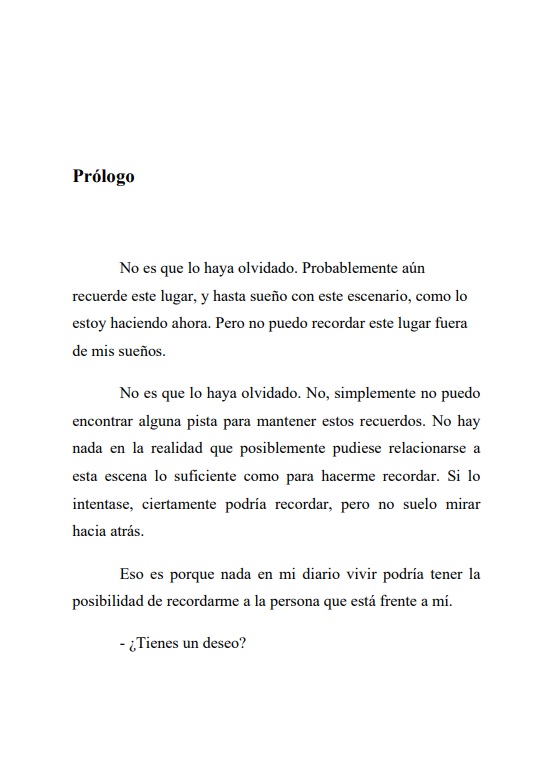 Prólogo

No es que lo haya olvidado. Probablemente aún recuerde este lugar, y hasta sueño con este escenario, como lo estoy haciendo ahora. Pero no puedo recordar este lugar fuera de mis sueños.

No es que lo haya olvidado. No, simplemente no puedo encontrar alguna pista para mantener estos recuerdos. No hay nada en la realidad que posiblemente pudiese relacionarse a esta escena lo suficiente como para hacerme recordar. Si lo intentase, ciertamente podría recordar, pero no suelo mirar hacia atrás.

Eso es porque nada en mi diario vivir podría tener la posibilidad de recordarme a la persona que está frente a mí.

- ¿Tienes un deseo?